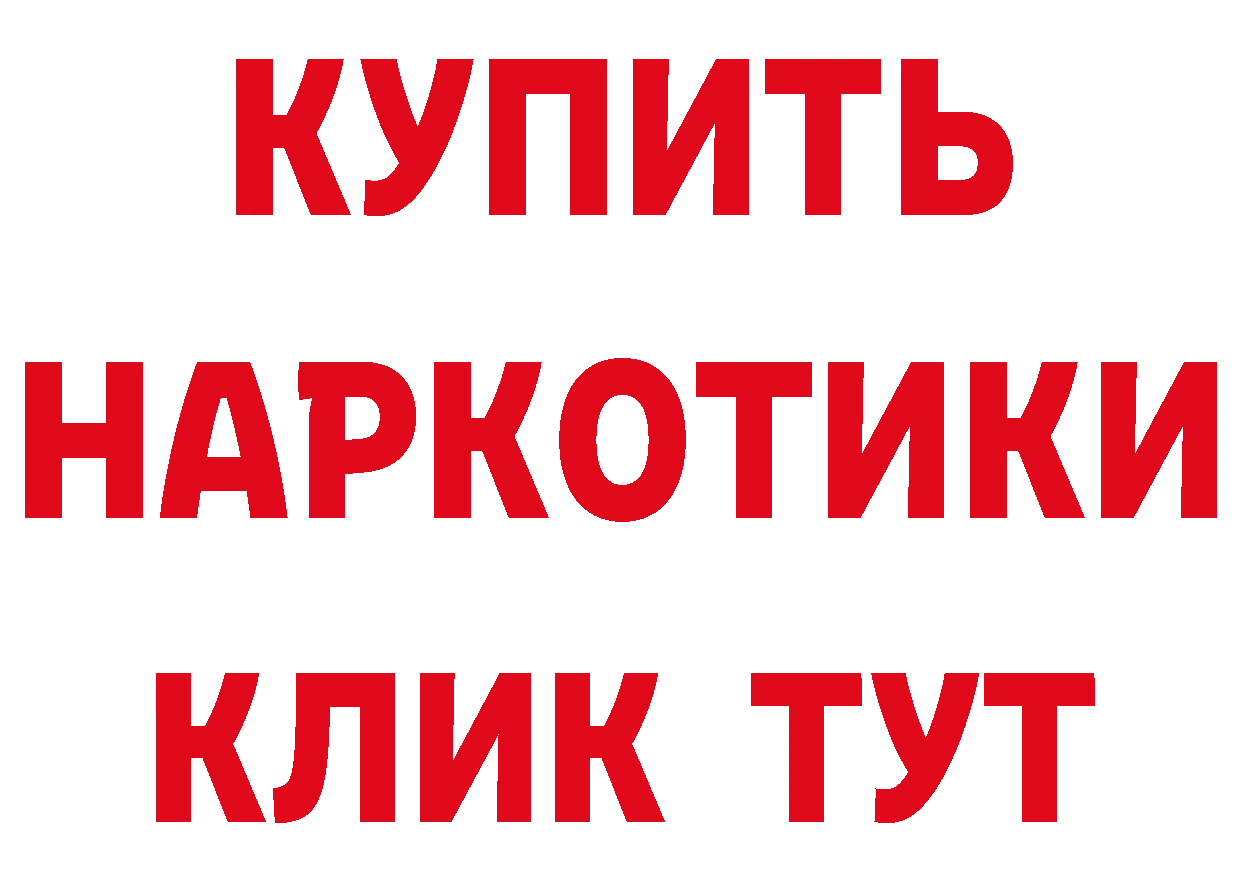 КУПИТЬ
НАРКОТИКИ
КЛИК ТУТ